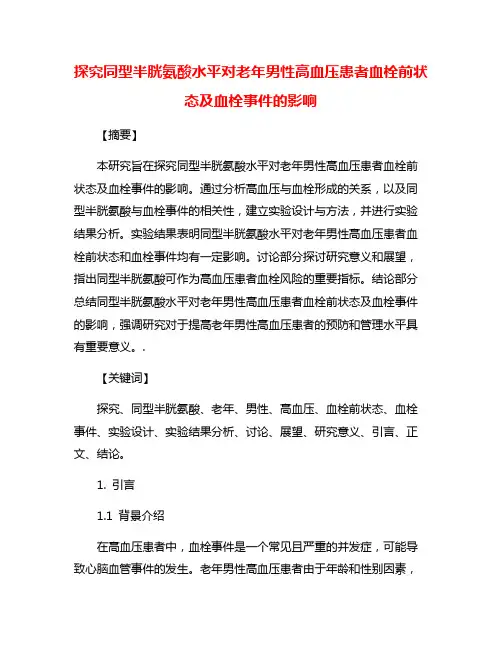 探究同型半胱氨酸水平对老年男性高血压患者血栓前状态及血栓事件的影响

【摘要】

本研究旨在探究同型半胱氨酸水平对老年男性高血压患者血栓前状态及血栓事件的影响。通过分析高血压与血栓形成的关系，以及同型半胱氨酸与血栓事件的相关性，建立实验设计与方法，并进行实验结果分析。实验结果表明同型半胱氨酸水平对老年男性高血压患者血栓前状态和血栓事件均有一定影响。讨论部分探讨研究意义和展望，指出同型半胱氨酸可作为高血压患者血栓风险的重要指标。结论部分总结同型半胱氨酸水平对老年男性高血压患者血栓前状态及血栓事件的影响，强调研究对于提高老年男性高血压患者的预防和管理水平具有重要意义。.

【关键词】

探究、同型半胱氨酸、老年、男性、高血压、血栓前状态、血栓事件、实验设计、实验结果分析、讨论、展望、研究意义、引言、正文、结论。

1. 引言

1.1 背景介绍

在高血压患者中，血栓事件是一个常见且严重的并发症，可能导致心脑血管事件的发生。老年男性高血压患者由于年龄和性别因素，